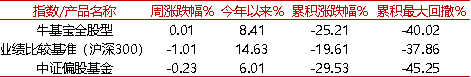 | 指数/产品名称 | 周涨跌幅% | 今年以来% | 累积涨跌幅% | 累积最大回撤% |
|---|---|---|---|---|
| 牛基宝全股型 | 0.01 | 8.41 | -25.21 | -40.02 |
| 业绩比较基准（沪深300） | -1.01 | 14.63 | -19.61 | -37.86 |
| 中证偏股基金 | -0.23 | 6.01 | -29.53 | -45.25 |